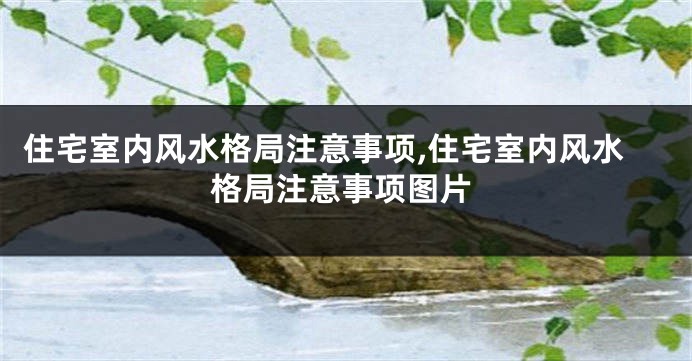 住宅室内风水格局注意事项,住宅室内风水格局注意事项图片